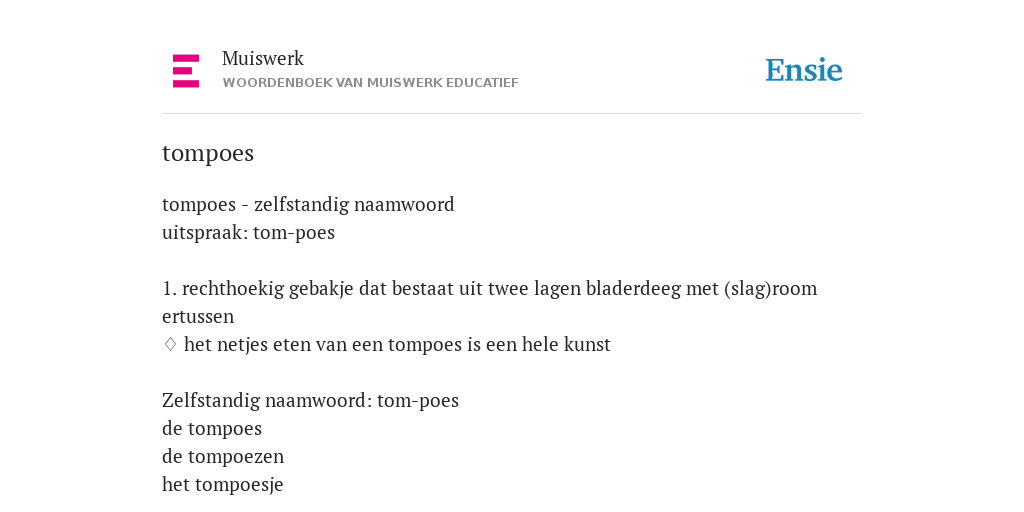 Muiswerk
WOORDENBOEK VAN MUISWERK EDUCATIEF

Ensie

tompoes

tompoes - zelfstandig naamwoord
uitspraak: tom-poes

1. rechthoekig gebakje dat bestaat uit twee lagen bladerdeeg met (slag)room ertussen
♢ het netjes eten van een tompoes is een hele kunst

Zelfstandig naamwoord: tom-poes
de tompoes
de tompoezen
het tompoesje